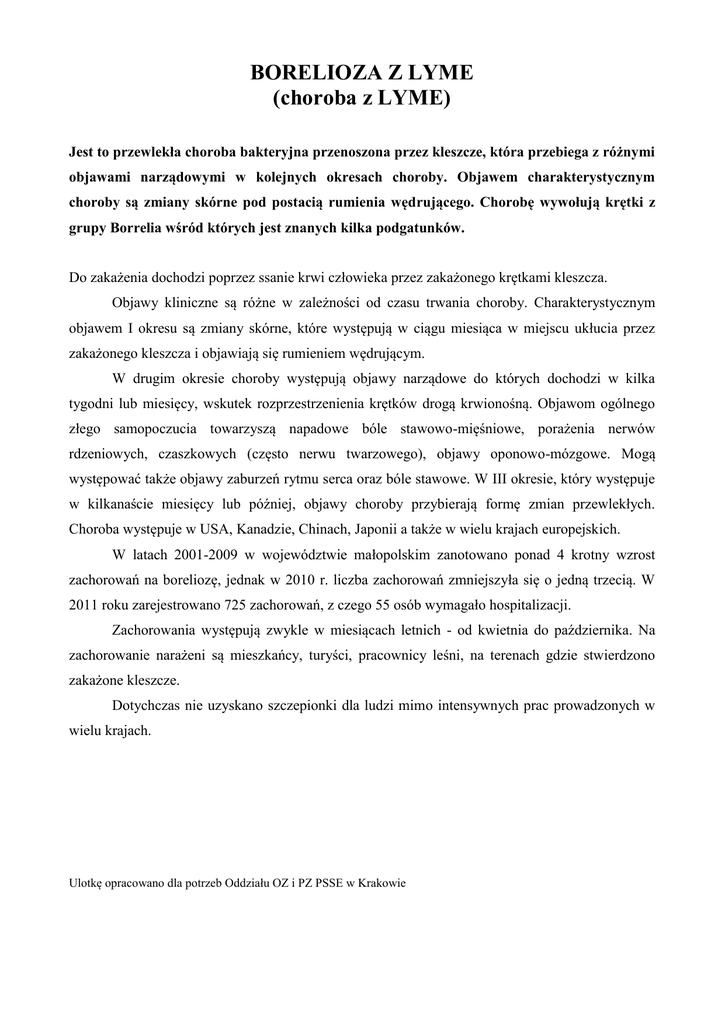 BORELIOZA Z LYME
(choroba z LYME)

Jest to przewlekła choroba bakteryjna przenoszona przez kleszcze, która przebiega z różnymi objawami narządowymi w kolejnych okresach choroby. Objawem charakterystycznym choroby są zmiany skórne pod postacią rumienia wędrującego. Chorobę wywołują krętki z grupy Borrelia wśród których jest znanych kilka podgatunków.

Do zakażenia dochodzi poprzez ssanie krwi człowieka przez zakażonego krętkami kleszcza.

Objawy kliniczne są różne w zależności od czasu trwania choroby. Charakterystycznym objawem I okresu są zmiany skórne, które występują w ciągu miesiąca w miejscu ukłucia przez zakażonego kleszcza i objawiają się rumieniem wędrującym.

W drugim okresie choroby występują objawy narządowe do których dochodzi w kilka tygodni lub miesięcy, wskutek rozprzestrzenienia krętków drogą krwionośną. Objawom ogólnego złego samopoczucia towarzyszą napadowe bóle stawowo-mięśniowe, porażenia nerwów rdzeniowych, czaszkowych (często nerwu twarzowego), objawy oponowo-mózgowe. Mogą występować także objawy zaburzeń rytmu serca oraz bóle stawowe. W III okresie, który występuje w kilkanaście miesięcy lub później, objawy choroby przybierają formę zmian przewlekłych. Choroba występuje w USA, Kanadzie, Chinach, Japonii a także w wielu krajach europejskich.

W latach 2001-2009 w województwie małopolskim zanotowano ponad 4 krotny wzrost zachorowań na boreliozę, jednak w 2010 r. liczba zachorowań zmniejszyła się o jedną trzecią. W 2011 roku zarejestrowano 725 zachorowań, z czego 55 osób wymagało hospitalizacji.

Zachorowania występują zwykle w miesiącach letnich - od kwietnia do października. Na zachorowanie narażeni są mieszkańcy, turyści, pracownicy leśni, na terenach gdzie stwierdzono zakażone kleszcze.

Dotychczas nie uzyskano szczepionki dla ludzi mimo intensywnych prac prowadzonych w wielu krajach.

Ulotkę opracowano dla potrzeb Oddziału OZ i PZ PSSE w Krakowie